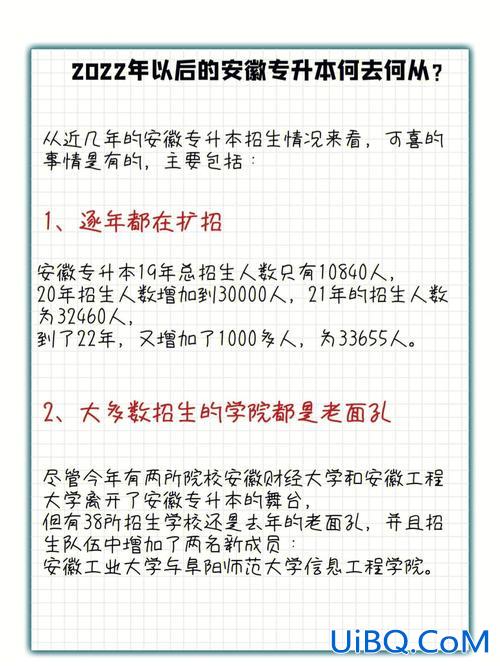 2022年以后的安徽专升本何去何从？

从近几年的安徽专升本招生情况来看，可喜的事情是有的，主要包括：

1、逐年都在扩招

安徽专升本19年总招生人数只有10840人，
20年招生人数增加到30000人，21年的招生人数为32460人，
到了22年，又增加了1000多人，为33655人。

2、大多数招生的学院都是老面孔

尽管今年有两所院校安徽财经大学和安徽工程大学离开了安徽专升本的舞台，
但有38所招生学校还是去年的老面孔，并且招生队伍中增加了两名新成员：
安徽工业大学与阜阳师范大学信息工程学院。

UiBQ.CoM